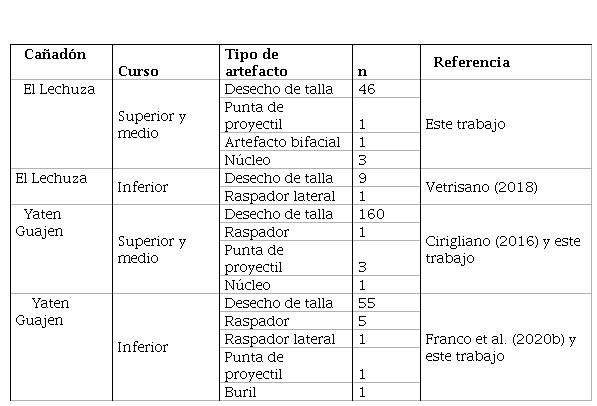 | Cañadón | Curso | Tipo de artefacto | n | Referencia |
|---|---|---|---|---|
| El Lechuza | Superior y medio | Desecho de talla | 46 | Este trabajo |
| | | Punta de proyectil | 1 | |
| | | Artefacto bifacial | 1 | |
| | | Núcleo | 3 | |
| El Lechuza | Inferior | Desecho de talla | 9 | Vetrisano (2018) |
| | | Raspador lateral | 1 | |
| Yaten Guajen | Superior y medio | Desecho de talla | 160 | Cirigliano (2016) y este trabajo |
| | | Raspador | 1 | |
| | | Punta de proyectil | 3 | |
| | | Núcleo | 1 | |
| Yaten Guajen | Inferior | Desecho de talla | 55 | Franco et al. (2020b) y este trabajo |
| | | Raspador | 5 | |
| | | Raspador lateral | 1 | |
| | | Punta de proyectil | 1 | |
| | | Buril | 1 | |